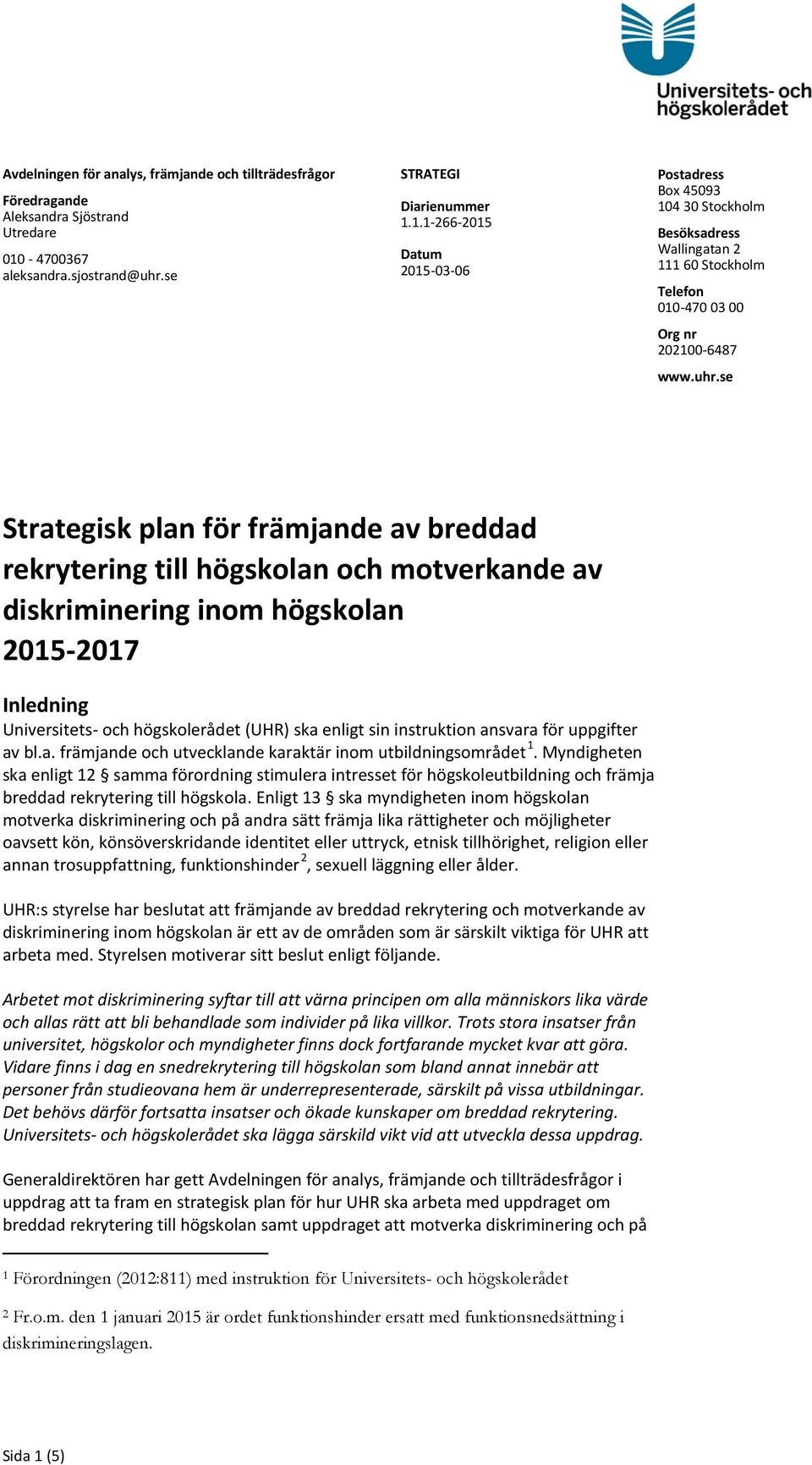 Universitets- och högskolerådet

Avdelningen för analys, främjande och tillträdesfrågor

Föredragande
Aleksandra Sjöstrand
Utredare

010 - 4700367
aleksandra.sjostrand@uhr.se

STRATEGI

Diarienummer
1.1.1-266-2015

Datum
2015-03-06

Postadress
Box 45093
104 30 Stockholm

Besöksadress
Wallingatan 2
111 60 Stockholm

Telefon
010-470 03 00

Org nr
202100-6487

www.uhr.se

Strategisk plan för främjande av breddad rekrytering till högskolan och motverkande av diskriminering inom högskolan 2015-2017

Inledning
Universitets- och högskolerådet (UHR) ska enligt sin instruktion ansvara för uppgifter av bl.a. främjande och utvecklande karaktär inom utbildningsområdet $^1$. Myndigheten ska enligt 12 § samma förordning stimulera intresset för högskoleutbildning och främja breddad rekrytering till högskola. Enligt 13 § ska myndigheten inom högskolan motverka diskriminering och på andra sätt främja lika rättigheter och möjligheter oavsett kön, könsöverskridande identitet eller uttryck, etnisk tillhörighet, religion eller annan trosuppfattning, funktionshinder $^2$, sexuell läggning eller ålder.

UHR:s styrelse har beslutat att främjande av breddad rekrytering och motverkande av diskriminering inom högskolan är ett av de områden som är särskilt viktiga för UHR att arbeta med. Styrelsen motiverar sitt beslut enligt följande.

Arbetet mot diskriminering syftar till att värna principen om alla människors lika värde och allas rätt att bli behandlade som individer på lika villkor. Trots stora insatser från universitet, högskolor och myndigheter finns dock fortfarande mycket kvar att göra. Vidare finns i dag en snedrekrytering till högskolan som bland annat innebär att personer från studieovana hem är underrepresenterade, särskilt på vissa utbildningar. Det behövs därför fortsatta insatser och ökade kunskaper om breddad rekrytering. Universitets- och högskolerådet ska lägga särskild vikt vid att utveckla dessa uppdrag.

Generaldirektören har gett Avdelningen för analys, främjande och tillträdesfrågor i uppdrag att ta fram en strategisk plan för hur UHR ska arbeta med uppdraget om breddad rekrytering till högskolan samt uppdraget att motverka diskriminering och på

$^1$ Förordningen (2012:811) med instruktion för Universitets- och högskolerådet

$^2$ Fr.o.m. den 1 januari 2015 är ordet funktionshinder ersatt med funktionsnedsättning i diskrimineringslagen.

Sida 1 (5)